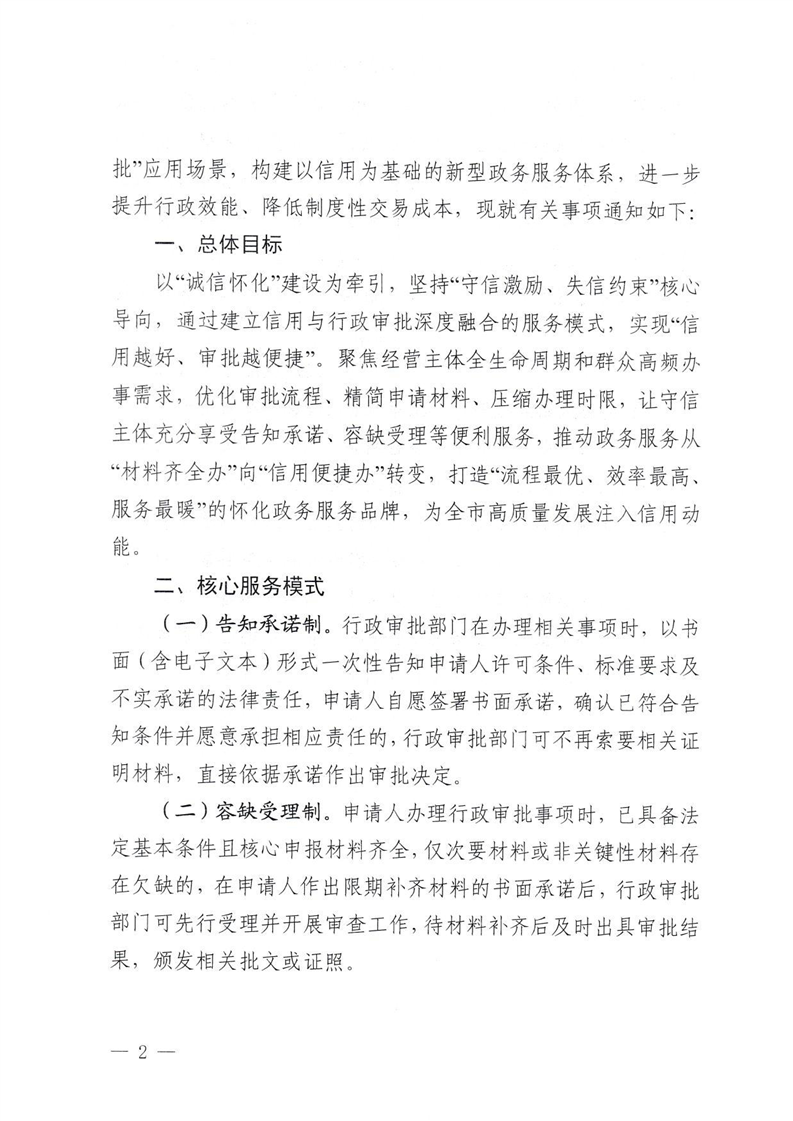 批”应用场景，构建以信用为基础的新型政务服务体系，进一步提升行政效能、降低制度性交易成本，现就有关事项通知如下：

一、总体目标

以“诚信怀化”建设为牵引，坚持“守信激励、失信约束”核心导向，通过建立信用与行政审批深度融合的服务模式，实现“信用越好、审批越便捷”。聚焦经营主体全生命周期和群众高频办事需求，优化审批流程、精简申请材料、压缩办理时限，让守信主体充分享受告知承诺、容缺受理等便利服务，推动政务服务从“材料齐全办”向“信用便捷办”转变，打造“流程最优、效率最高、服务最暖”的怀化政务服务品牌，为全市高质量发展注入信用动能。

二、核心服务模式

（一）告知承诺制。行政审批部门在办理相关事项时，以书面（含电子文本）形式一次性告知申请人许可条件、标准要求及不实承诺的法律责任，申请人自愿签署书面承诺，确认已符合告知条件并愿意承担相应责任的，行政审批部门可不再索要相关证明材料，直接依据承诺作出审批决定。

（二）容缺受理制。申请人办理行政审批事项时，已具备法定基本条件且核心申报材料齐全，仅次要材料或非关键性材料存在欠缺的，在申请人作出限期补齐材料的书面承诺后，行政审批部门可先行受理并开展审查工作，待材料补齐后及时出具审批结果，颁发相关批文或证照。

— 2 —